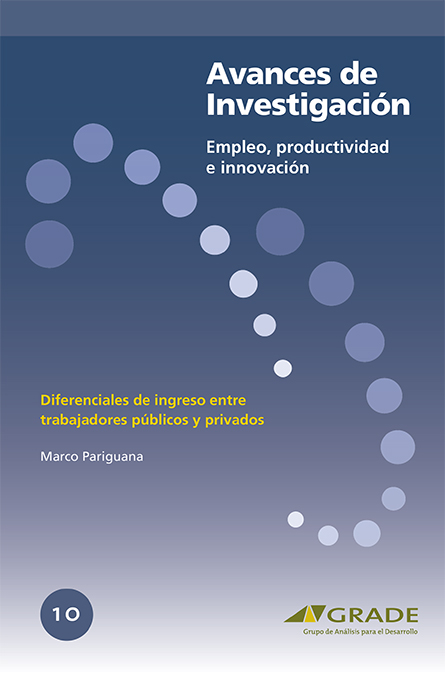 Avances de Investigación

Empleo, productividad e innovación

Diferenciales de ingreso entre trabajadores públicos y privados

Marco Pariguana

10

GRADE
Grupo de Análisis para el Desarrollo